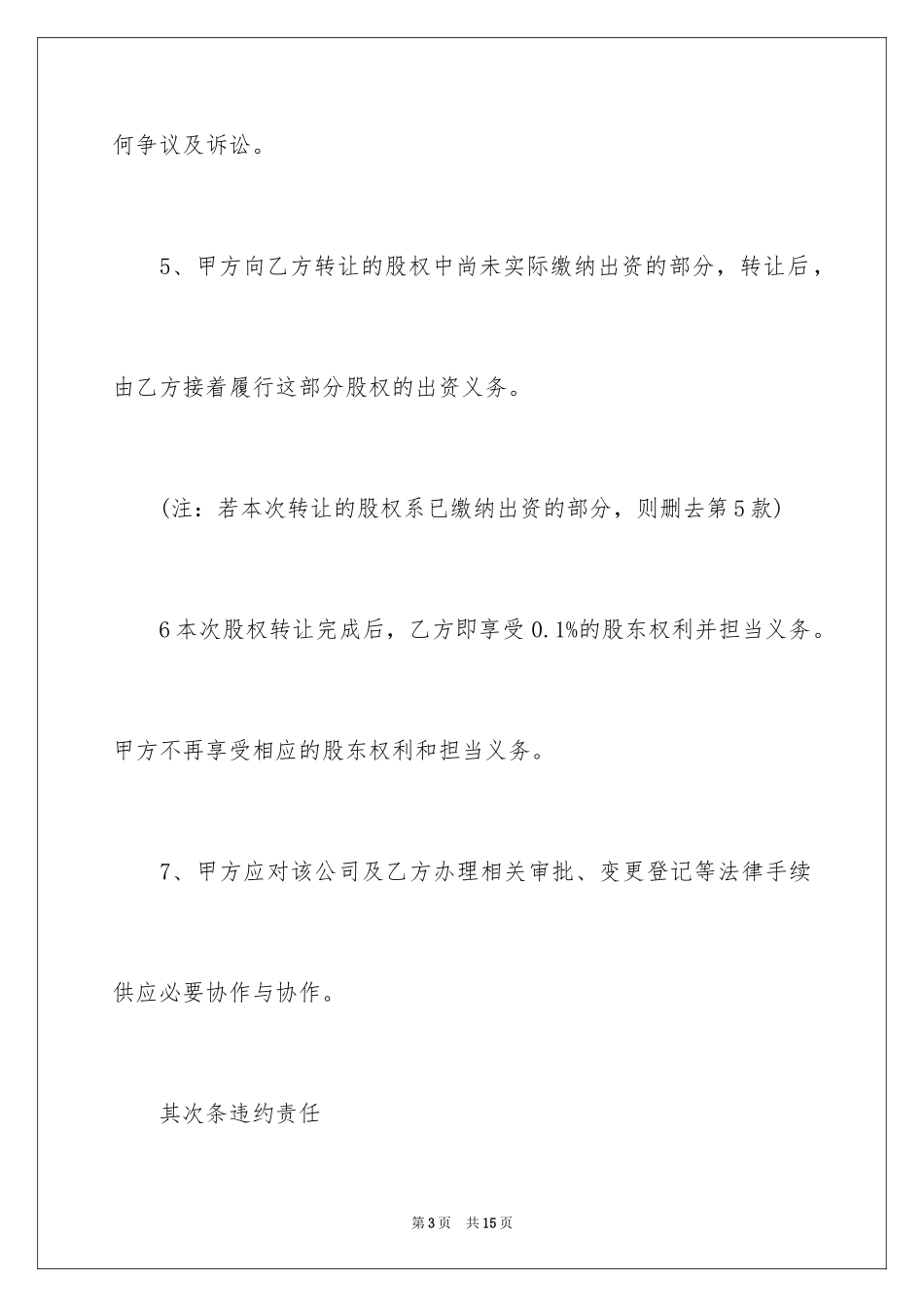 何争议及诉讼。

5、甲方向乙方转让的股权中尚未实际缴纳出资的部分，转让后，由乙方接着履行这部分股权的出资义务。

（注：若本次转让的股权系已缴纳出资的部分，则删去第5款）

6本次股权转让完成后，乙方即享受0.1%的股东权利并担当义务。甲方不再享受相应的股东权利和担当义务。

7、甲方应对该公司及乙方办理相关审批、变更登记等法律手续供应必要协作与协作。

其次条违约责任

第3页　共15页